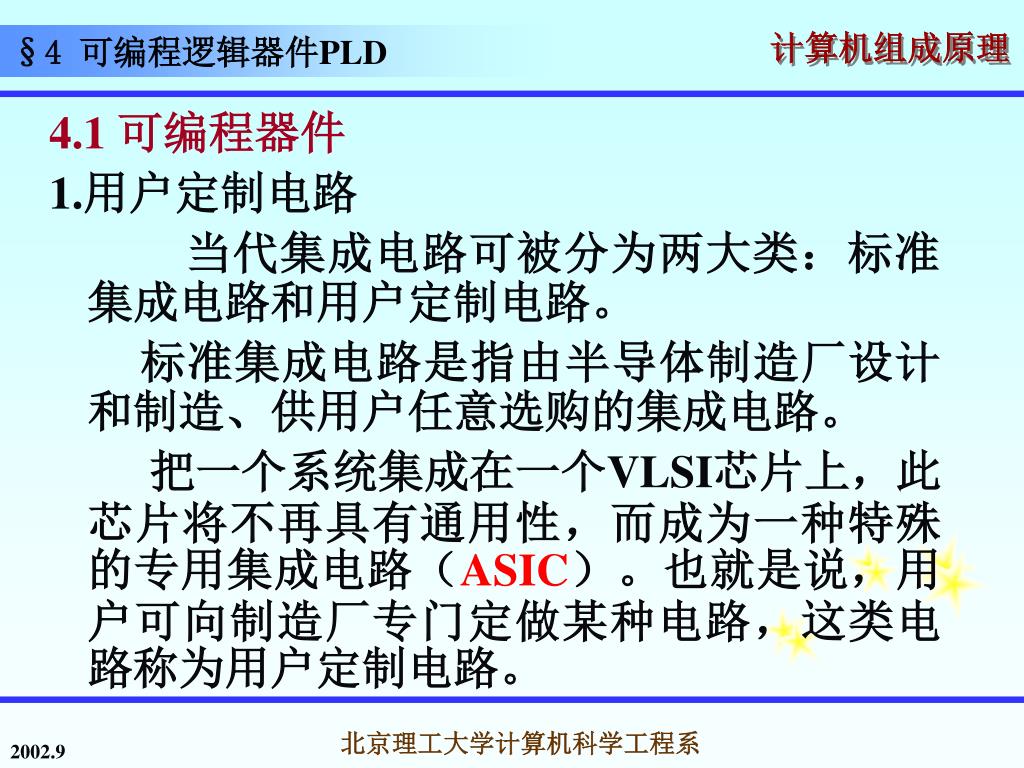 §4 可编程逻辑器件PLD

计算机组成原理

4.1 可编程器件

1.用户定制电路

当代集成电路可被分为两大类：标准集成电路和用户定制电路。

标准集成电路是指由半导体制造厂设计和制造、供用户任意选购的集成电路。

把一个系统集成在一个VLSI芯片上，此芯片将不再具有通用性，而成为一种特殊的专用集成电路（ASIC）。也就是说，用户可向制造厂专门定做某种电路，这类电路称为用户定制电路。

2002.9

北京理工大学计算机科学工程系